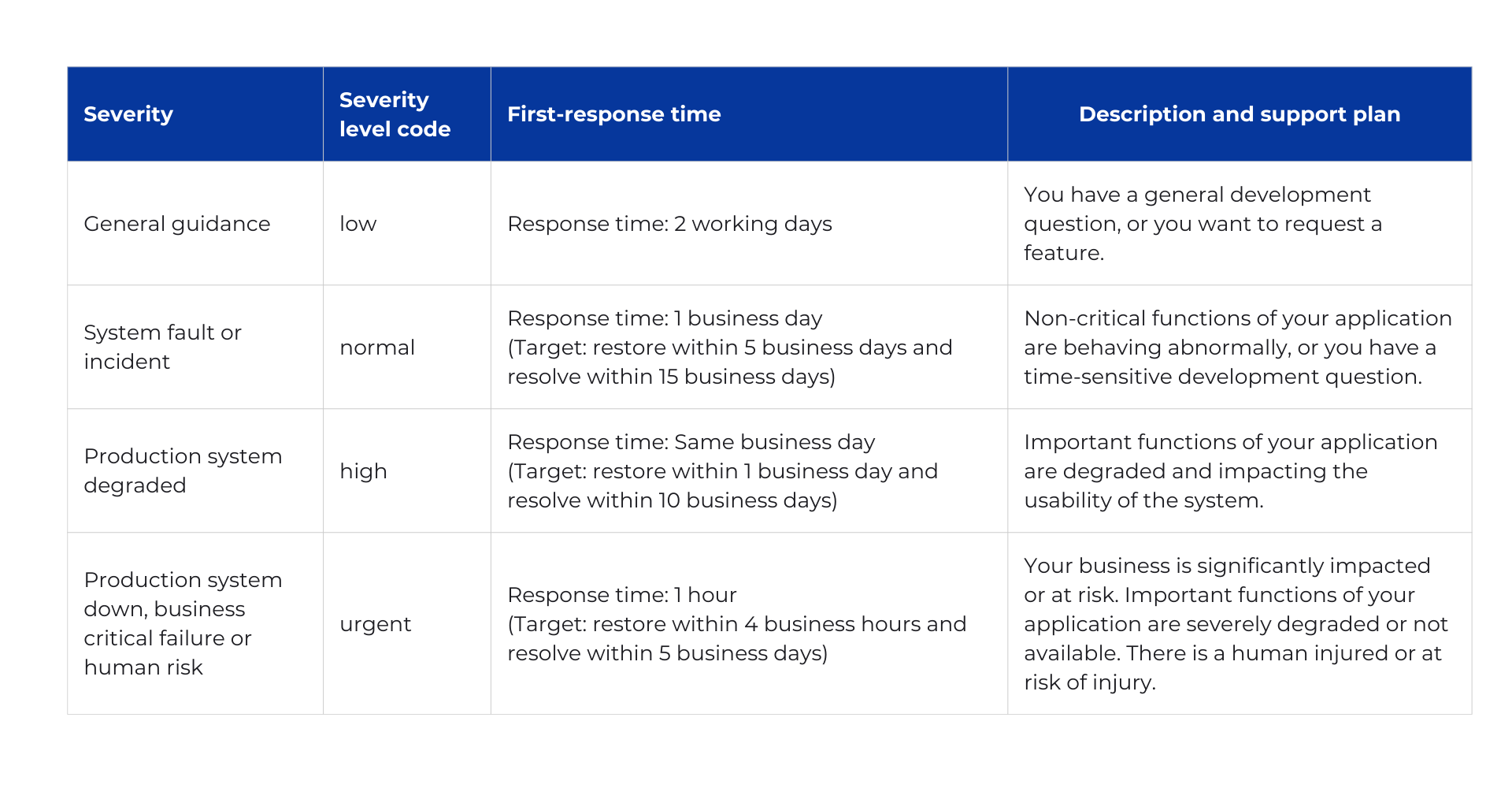 | Severity | Severity level code | First-response time | Description and support plan |
|---|---|---|---|
| General guidance | low | Response time: 2 working days | You have a general development question, or you want to request a feature. |
| System fault or incident | normal | Response time: 1 business day (Target: restore within 5 business days and resolve within 15 business days) | Non-critical functions of your application are behaving abnormally, or you have a time-sensitive development question. |
| Production system degraded | high | Response time: Same business day (Target: restore within 1 business day and resolve within 10 business days) | Important functions of your application are degraded and impacting the usability of the system. |
| Production system down, business critical failure or human risk | urgent | Response time: 1 hour (Target: restore within 4 business hours and resolve within 5 business days) | Your business is significantly impacted or at risk. Important functions of your application are severely degraded or not available. There is a human injured or at risk of injury. |